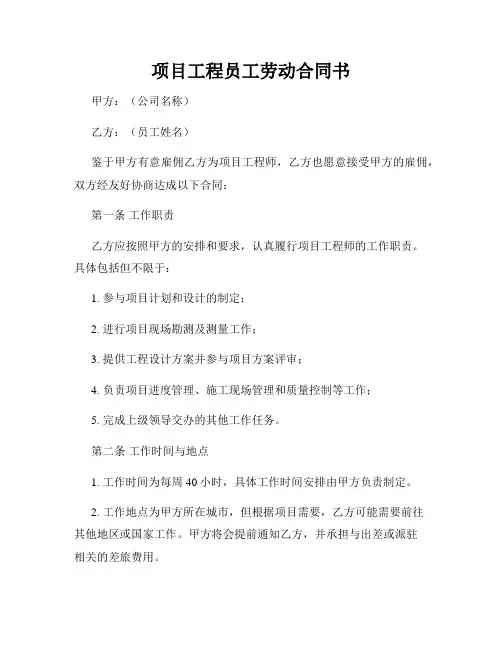 项目工程员工劳动合同书

甲方：（公司名称）

乙方：（员工姓名）

鉴于甲方有意雇佣乙方为项目工程师，乙方也愿意接受甲方的雇佣，双方经友好协商达成以下合同：

第一条 工作职责

乙方应按照甲方的安排和要求，认真履行项目工程师的工作职责。具体包括但不限于：

1. 参与项目计划和设计的制定；

2. 进行项目现场勘测及测量工作；

3. 提供工程设计方案并参与项目方案评审；

4. 负责项目进度管理、施工现场管理和质量控制等工作；

5. 完成上级领导交办的其他工作任务。

第二条 工作时间与地点

1. 工作时间为每周 40 小时，具体工作时间安排由甲方负责制定。

2. 工作地点为甲方所在城市，但根据项目需要，乙方可能需要前往其他地区或国家工作。甲方将会提前通知乙方，并承担与出差或派驻相关的差旅费用。